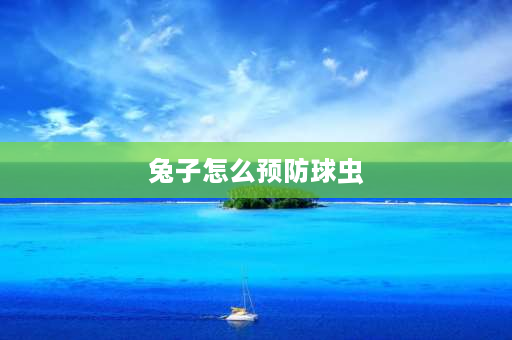 兔子怎么预防球虫